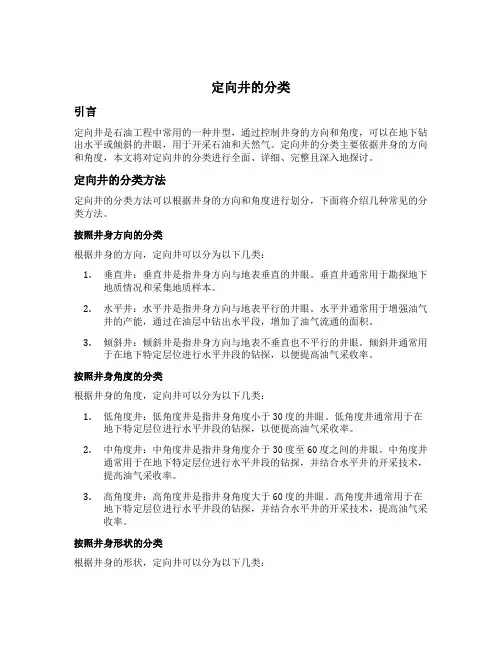 定向井的分类

引言

定向井是石油工程中常用的一种井型，通过控制井身的方向和角度，可以在地下钻出水平或倾斜的井眼，用于开采石油和天然气。定向井的分类主要依据井身的方向和角度，本文将对定向井的分类进行全面、详细、完整且深入地探讨。

定向井的分类方法

定向井的分类方法可以根据井身的方向和角度进行划分，下面将介绍几种常见的分类方法。

按照井身方向的分类

根据井身的方向，定向井可以分为以下几类：

1. 垂直井：垂直井是指井身方向与地表垂直的井眼。垂直井通常用于勘探地下地质情况和采集地质样本。

2. 水平井：水平井是指井身方向与地表平行的井眼。水平井通常用于增强油气井的产能，通过在油层中钻出水平段，增加了油气流通的面积。

3. 倾斜井：倾斜井是指井身方向与地表不垂直也不平行的井眼。倾斜井通常用于在地下特定层位进行水平井段的钻探，以便提高油气采收率。

按照井身角度的分类

根据井身的角度，定向井可以分为以下几类：

1. 低角度井：低角度井是指井身角度小于30度的井眼。低角度井通常用于在地下特定层位进行水平井段的钻探，以便提高油气采收率。

2. 中角度井：中角度井是指井身角度介于30度至60度之间的井眼。中角度井通常用于在地下特定层位进行水平井段的钻探，并结合水平井的开采技术，提高油气采收率。

3. 高角度井：高角度井是指井身角度大于60度的井眼。高角度井通常用于在地下特定层位进行水平井段的钻探，并结合水平井的开采技术，提高油气采收率。

按照井身形状的分类

根据井身的形状，定向井可以分为以下几类：